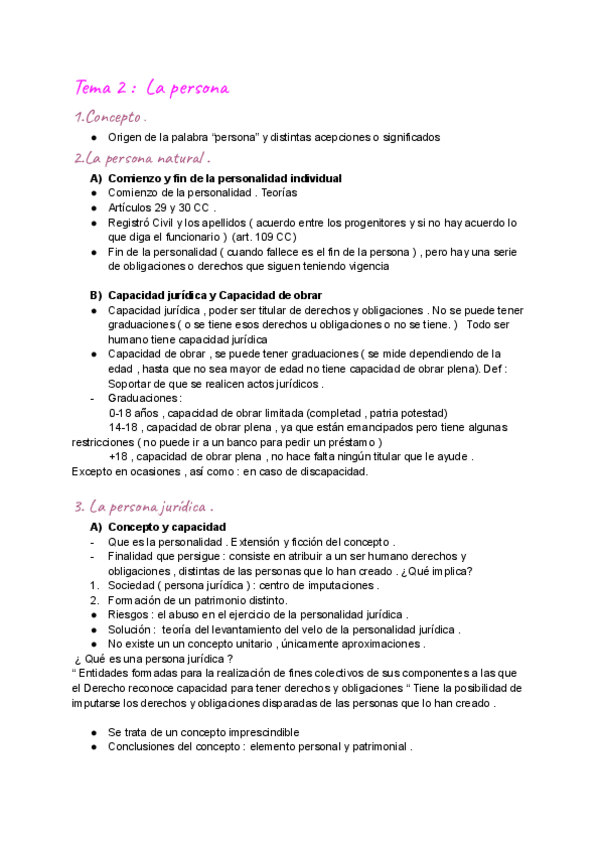 Tema 2 : La persona

1.Concepto .

● Origen de la palabra “persona” y distintas acepciones o significados

2.La persona natural .

A) Comienzo y fin de la personalidad individual
● Comienzo de la personalidad . Teorías
● Artículos 29 y 30 CC .
● Registró Civil y los apellidos ( acuerdo entre los progenitores y si no hay acuerdo lo que diga el funcionario ) (art. 109 CC)
● Fin de la personalidad ( cuando fallece es el fin de la persona ) , pero hay una serie de obligaciones o derechos que siguen teniendo vigencia

B) Capacidad jurídica y Capacidad de obrar
● Capacidad jurídica , poder ser titular de derechos y obligaciones . No se puede tener graduaciones ( o se tiene esos derechos u obligaciones o no se tiene. ) Todo ser humano tiene capacidad jurídica
● Capacidad de obrar , se puede tener graduaciones ( se mide dependiendo de la edad , hasta que no sea mayor de edad no tiene capacidad de obrar plena). Def : Soportar de que se realicen actos jurídicos .
- Graduaciones :
0-18 años , capacidad de obrar limitada (completad , patria potestad)
14-18 , capacidad de obrar plena , ya que están emancipados pero tiene algunas restricciones ( no puede ir a un banco para pedir un préstamo )
+18 , capacidad de obrar plena , no hace falta ningún titular que le ayude .
Excepto en ocasiones , así como : en caso de discapacidad.

3. La persona jurídica .

A) Concepto y capacidad
- Que es la personalidad . Extensión y ficción del concepto .
- Finalidad que persigue : consiste en atribuir a un ser humano derechos y obligaciones , distintas de las personas que lo han creado . ¿Qué implica?
1. Sociedad ( persona jurídica ) : centro de imputaciones .
2. Formación de un patrimonio distinto.
● Riesgos : el abuso en el ejercicio de la personalidad jurídica .
● Solución : teoría del levantamiento del velo de la personalidad jurídica .
● No existe un un concepto unitario , únicamente aproximaciones .
¿ Qué es una persona jurídica ?
“ Entidades formadas para la realización de fines colectivos de sus componentes a las que el Derecho reconoce capacidad para tener derechos y obligaciones “ Tiene la posibilidad de imputarse los derechos y obligaciones disparadas de las personas que lo han creado .

● Se trata de un concepto imprescindible
● Conclusiones del concepto : elemento personal y patrimonial .